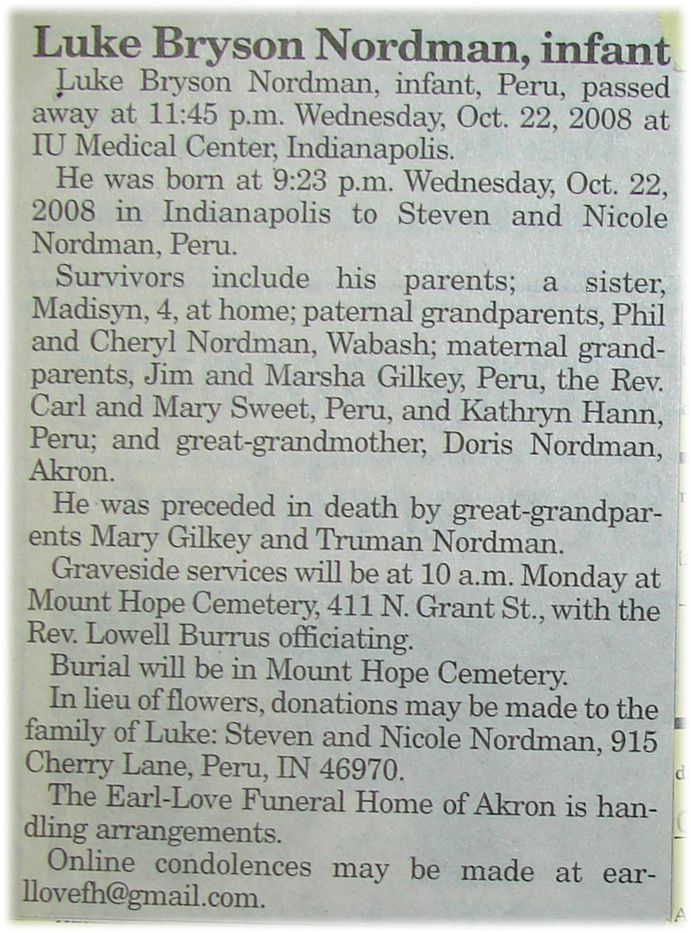 Luke Bryson Nordman, infant

Luke Bryson Nordman, infant, Peru, passed away at 11:45 p.m. Wednesday, Oct. 22, 2008 at IU Medical Center, Indianapolis.

He was born at 9:23 p.m. Wednesday, Oct. 22, 2008 in Indianapolis to Steven and Nicole Nordman, Peru.

Survivors include his parents; a sister, Madisyn, 4, at home; paternal grandparents, Phil and Cheryl Nordman, Wabash; maternal grandparents, Jim and Marsha Gilkey, Peru, the Rev. Carl and Mary Sweet, Peru, and Kathryn Hann, Peru; and great-grandmother, Doris Nordman, Akron.

He was preceded in death by great-grandparents Mary Gilkey and Truman Nordman.

Graveside services will be at 10 a.m. Monday at Mount Hope Cemetery, 411 N. Grant St., with the Rev. Lowell Burrus officiating.

Burial will be in Mount Hope Cemetery.

In lieu of flowers, donations may be made to the family of Luke: Steven and Nicole Nordman, 915 Cherry Lane, Peru, IN 46970.

The Earl-Love Funeral Home of Akron is handling arrangements.

Online condolences may be made at earllovefh@gmail.com.